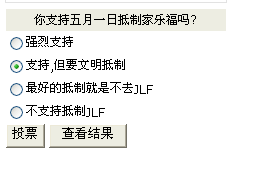 你支持五月一日抵制家乐福吗?

强烈支持

支持,但要文明抵制

最好的抵制就是不去JLF

不支持抵制JLF

投票

查看结果